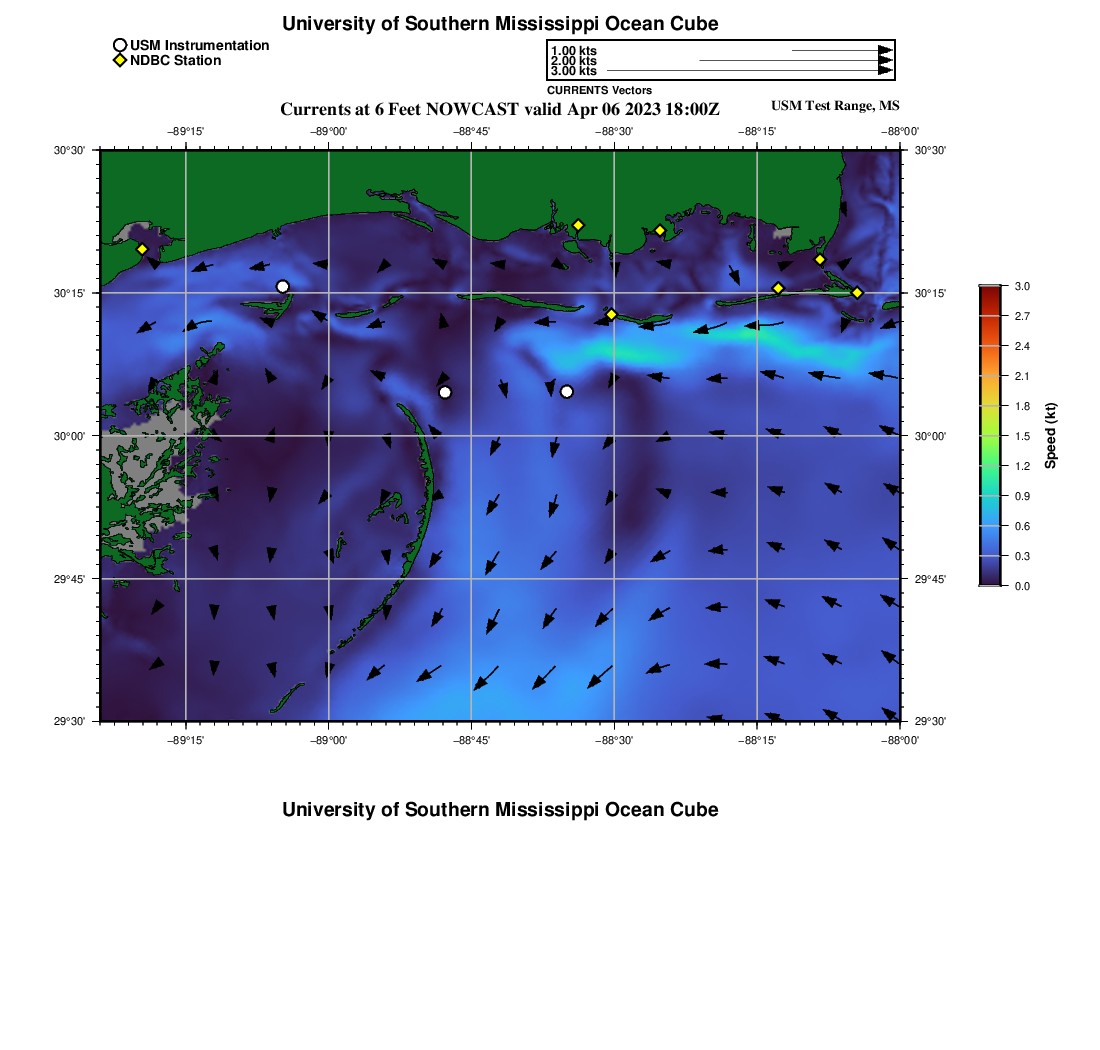 University of Southern Mississippi Ocean Cube

USM Instrumentation
NDBC Station

1.00 kts
2.00 kts
3.00 kts
CURRENTS Vectors

Currents at 6 Feet NOWCAST valid Apr 06 2023 18:00Z

USM Test Range, MS

−89°15' −89°00' −88°45' −88°30' −88°15' −88°00'

30°30'
30°15'
30°00'
29°45'
29°30'

30°30'
30°15'
30°00'
29°45'
29°30'

−89°15' −89°00' −88°45' −88°30' −88°15' −88°00'

3.0
2.7
2.4
2.1
1.8
1.5
1.2
0.9
0.6
0.3
0.0
Speed (kt)

University of Southern Mississippi Ocean Cube